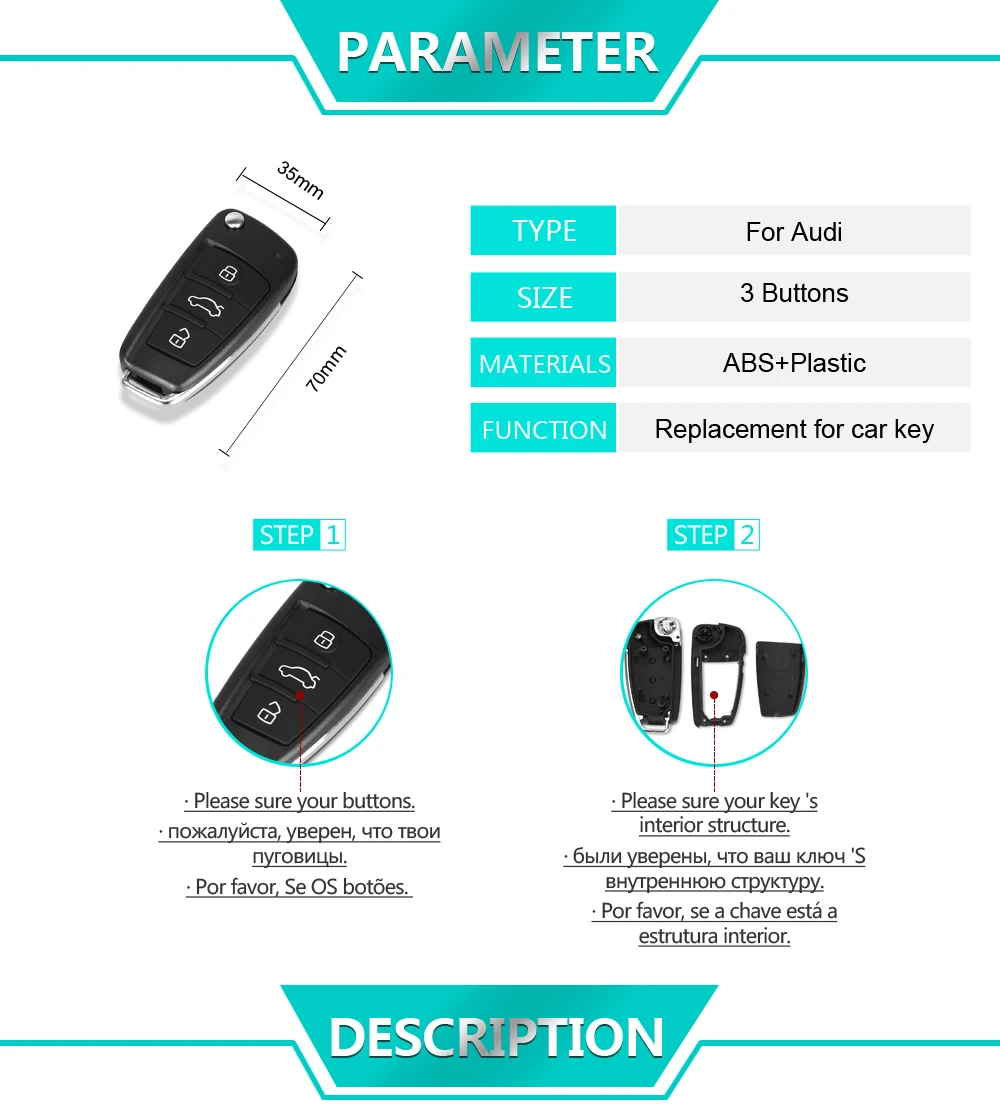 PARAMETER

35mm

70mm

TYPE
For Audi

SIZE
3 Buttons

MATERIALS
ABS+Plastic

FUNCTION
Replacement for car key

STEP 1

· Please sure your buttons.

· пожалуйста, уверен, что твои пуговицы.

· Por favor, Se OS botões.

STEP 2

· Please sure your key 's interior structure.

· были уверены, что ваш ключ 'S внутреннюю структуру.

· Por favor, se a chave está a estrutura interior.

DESCRIPTION